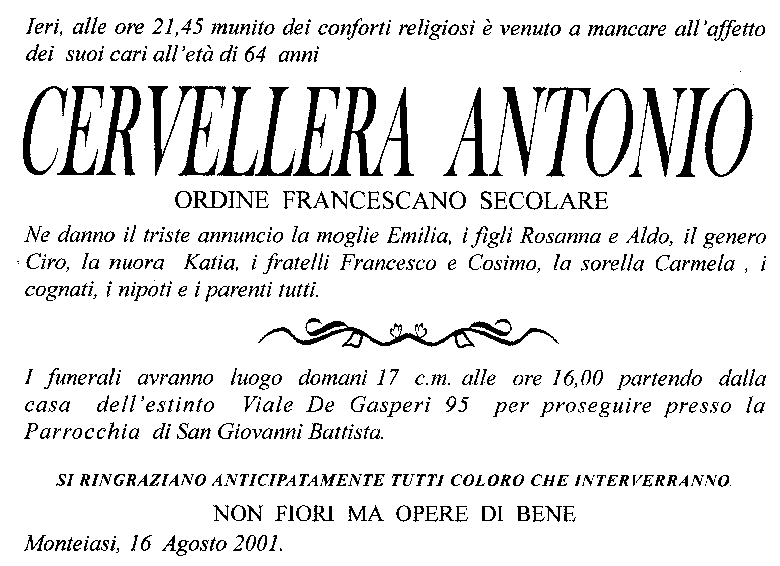 Ieri, alle ore 21,45 munito dei conforti religiosi è venuto a mancare all'affetto dei suoi cari all'età di 64 anni

CERVELLERA ANTONIO

ORDINE FRANCESCANO SECOLARE

Ne danno il triste annuncio la moglie Emilia, i figli Rosanna e Aldo, il genero Ciro, la nuora Katia, i fratelli Francesco e Cosimo, la sorella Carmela , i cognati, i nipoti e i parenti tutti.

I funerali avranno luogo domani 17 c.m. alle ore 16,00 partendo dalla casa dell'estinto Viale De Gasperi 95 per proseguire presso la Parrocchia di San Giovanni Battista.

SI RINGRAZIANO ANTICIPATAMENTE TUTTI COLORO CHE INTERVERRANNO.

NON FIORI MA OPERE DI BENE

Monteiasi, 16 Agosto 2001.